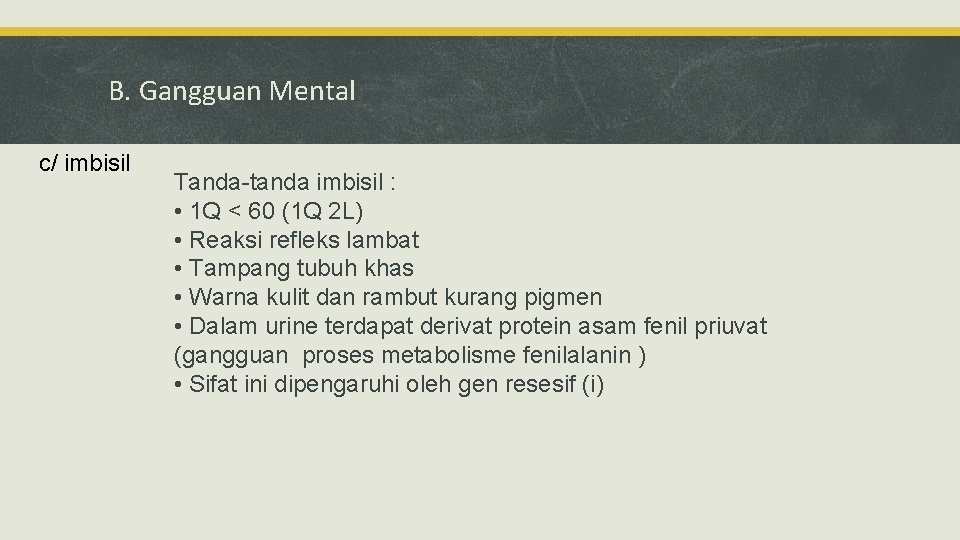 B. Gangguan Mental

c/ imbisil

Tanda-tanda imbisil :
• 1Q < 60 (1Q 2L)
• Reaksi refleks lambat
• Tampang tubuh khas
• Warna kulit dan rambut kurang pigmen
• Dalam urine terdapat derivat protein asam fenil priuvat (gangguan proses metabolisme fenilalanin )
• Sifat ini dipengaruhi oleh gen resesif (i)